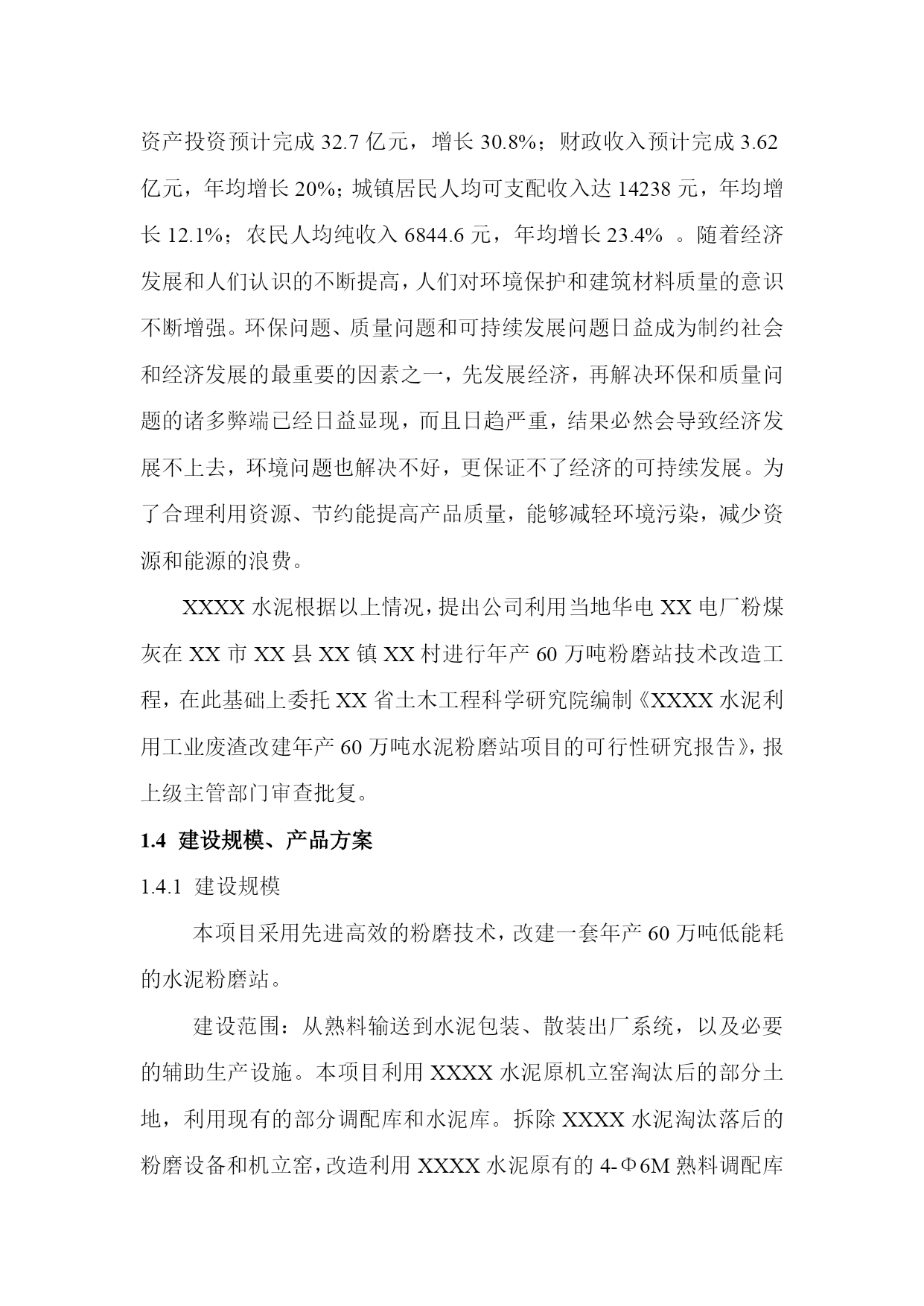 资产投资预计完成 32.7 亿元，增长 30.8%；财政收入预计完成 3.62 亿元，年均增长 20%；城镇居民人均可支配收入达 14238 元，年均增长 12.1%；农民人均纯收入 6844.6 元，年均增长 23.4% 。随着经济发展和人们认识的不断提高，人们对环境保护和建筑材料质量的意识不断增强。环保问题、质量问题和可持续发展问题日益成为制约社会和经济发展的最重要的因素之一，先发展经济，再解决环保和质量问题的诸多弊端已经日益显现，而且日趋严重，结果必然会导致经济发展不上去，环境问题也解决不好，更保证不了经济的可持续发展。为了合理利用资源、节约能提高产品质量，能够减轻环境污染，减少资源和能源的浪费。

XXXX 水泥根据以上情况，提出公司利用当地华电 XX 电厂粉煤灰在 XX 市 XX 县 XX 镇 XX 村进行年产 60 万吨粉磨站技术改造工程，在此基础上委托 XX 省土木工程科学研究院编制《XXXX 水泥利用工业废渣改建年产 60 万吨水泥粉磨站项目的可行性研究报告》，报上级主管部门审查批复。

1.4 建设规模、产品方案

1.4.1 建设规模

本项目采用先进高效的粉磨技术，改建一套年产 60 万吨低能耗的水泥粉磨站。

建设范围：从熟料输送到水泥包装、散装出厂系统，以及必要的辅助生产设施。本项目利用 XXXX 水泥原机立窑淘汰后的部分土地，利用现有的部分调配库和水泥库。拆除 XXXX 水泥淘汰落后的粉磨设备和机立窑，改造利用 XXXX 水泥原有的 4-Φ6M 熟料调配库